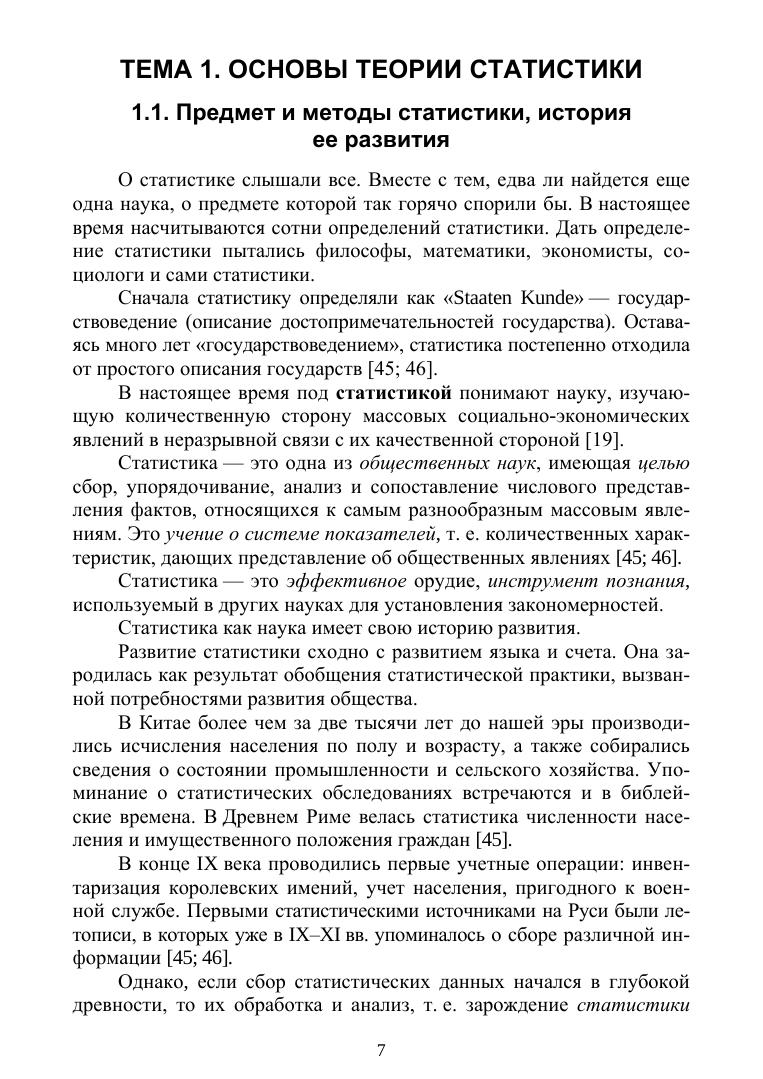 ТЕМА 1. ОСНОВЫ ТЕОРИИ СТАТИСТИКИ

1.1. Предмет и методы статистики, история ее развития

О статистике слышали все. Вместе с тем, едва ли найдется еще одна наука, о предмете которой так горячо спорили бы. В настоящее время насчитываются сотни определений статистики. Дать определение статистики пытались философы, математики, экономисты, социологи и сами статистики.

Сначала статистику определяли как «Staaten Kunde» — государствоведение (описание достопримечательностей государства). Оставаясь много лет «государствоведением», статистика постепенно отходила от простого описания государств [45; 46].

В настоящее время под статистикой понимают науку, изучающую количественную сторону массовых социально-экономических явлений в неразрывной связи с их качественной стороной [19].

Статистика — это одна из общественных наук, имеющая целью сбор, упорядочивание, анализ и сопоставление числового представления фактов, относящихся к самым разнообразным массовым явлениям. Это учение о системе показателей, т. е. количественных характеристик, дающих представление об общественных явлениях [45; 46].

Статистика — это эффективное орудие, инструмент познания, используемый в других науках для установления закономерностей.

Статистика как наука имеет свою историю развития.

Развитие статистики сходно с развитием языка и счета. Она зародилась как результат обобщения статистической практики, вызванной потребностями развития общества.

В Китае более чем за две тысячи лет до нашей эры производились исчисления населения по полу и возрасту, а также собирались сведения о состоянии промышленности и сельского хозяйства. Упоминание о статистических обследованиях встречаются и в библейские времена. В Древнем Риме велась статистика численности населения и имущественного положения граждан [45].

В конце IX века проводились первые учетные операции: инвентаризация королевских имений, учет населения, пригодного к военной службе. Первыми статистическими источниками на Руси были летописи, в которых уже в IX–XI вв. упоминалось о сборе различной информации [45; 46].

Однако, если сбор статистических данных начался в глубокой древности, то их обработка и анализ, т. е. зарождение статистики

7